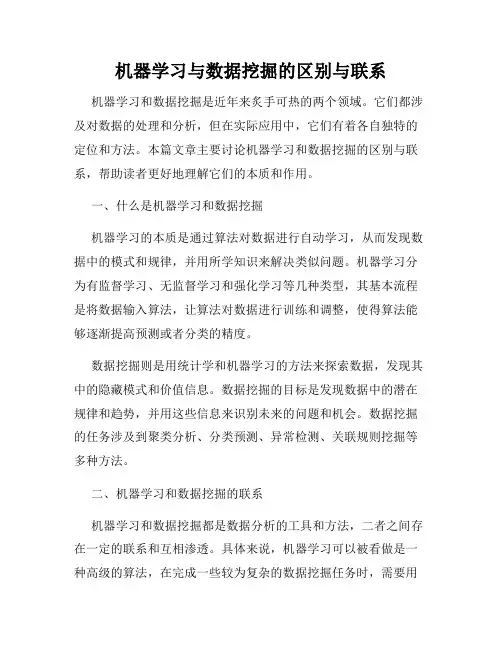 机器学习与数据挖掘的区别与联系

机器学习和数据挖掘是近年来炙手可热的两个领域。它们都涉及对数据的处理和分析，但在实际应用中，它们有着各自独特的定位和方法。本篇文章主要讨论机器学习和数据挖掘的区别与联系，帮助读者更好地理解它们的本质和作用。

一、什么是机器学习和数据挖掘

机器学习的本质是通过算法对数据进行自动学习，从而发现数据中的模式和规律，并用所学知识来解决类似问题。机器学习分为有监督学习、无监督学习和强化学习等几种类型，其基本流程是将数据输入算法，让算法对数据进行训练和调整，使得算法能够逐渐提高预测或者分类的精度。

数据挖掘则是用统计学和机器学习的方法来探索数据，发现其中的隐藏模式和价值信息。数据挖掘的目标是发现数据中的潜在规律和趋势，并用这些信息来识别未来的问题和机会。数据挖掘的任务涉及到聚类分析、分类预测、异常检测、关联规则挖掘等多种方法。

二、机器学习和数据挖掘的联系

机器学习和数据挖掘都是数据分析的工具和方法，二者之间存在一定的联系和互相渗透。具体来说，机器学习可以被看做是一种高级的算法，在完成一些较为复杂的数据挖掘任务时，需要用